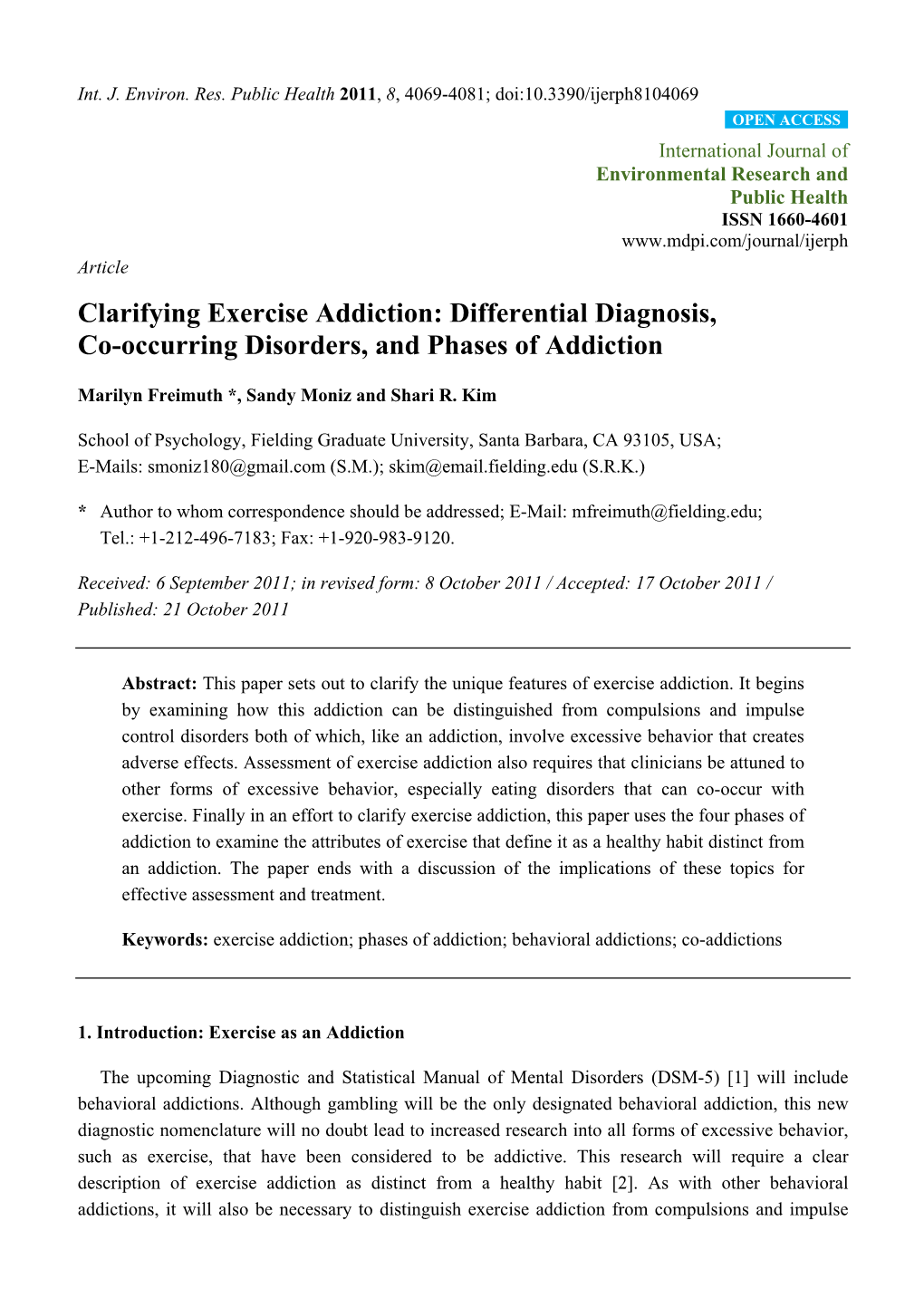 Int. J. Environ. Res. Public Health 2011, 8, 4069-4081; doi:10.3390/ijerph8104069

OPEN ACCESS

International Journal of
Environmental Research and Public Health
ISSN 1660-4601
www.mdpi.com/journal/ijerph

Article

Clarifying Exercise Addiction: Differential Diagnosis, Co-occurring Disorders, and Phases of Addiction

Marilyn Freimuth *, Sandy Moniz and Shari R. Kim

School of Psychology, Fielding Graduate University, Santa Barbara, CA 93105, USA;
E-Mails: smoniz180@gmail.com (S.M.); skim@email.fielding.edu (S.R.K.)

* Author to whom correspondence should be addressed; E-Mail: mfreimuth@fielding.edu; Tel.: +1-212-496-7183; Fax: +1-920-983-9120.

Received: 6 September 2011; in revised form: 8 October 2011 / Accepted: 17 October 2011 / Published: 21 October 2011

Abstract: This paper sets out to clarify the unique features of exercise addiction. It begins by examining how this addiction can be distinguished from compulsions and impulse control disorders both of which, like an addiction, involve excessive behavior that creates adverse effects. Assessment of exercise addiction also requires that clinicians be attuned to other forms of excessive behavior, especially eating disorders that can co-occur with exercise. Finally in an effort to clarify exercise addiction, this paper uses the four phases of addiction to examine the attributes of exercise that define it as a healthy habit distinct from an addiction. The paper ends with a discussion of the implications of these topics for effective assessment and treatment.

Keywords: exercise addiction; phases of addiction; behavioral addictions; co-addictions

1. Introduction: Exercise as an Addiction

The upcoming Diagnostic and Statistical Manual of Mental Disorders (DSM-5) [1] will include behavioral addictions. Although gambling will be the only designated behavioral addiction, this new diagnostic nomenclature will no doubt lead to increased research into all forms of excessive behavior, such as exercise, that have been considered to be addictive. This research will require a clear description of exercise addiction as distinct from a healthy habit [2]. As with other behavioral addictions, it will also be necessary to distinguish exercise addiction from compulsions and impulse